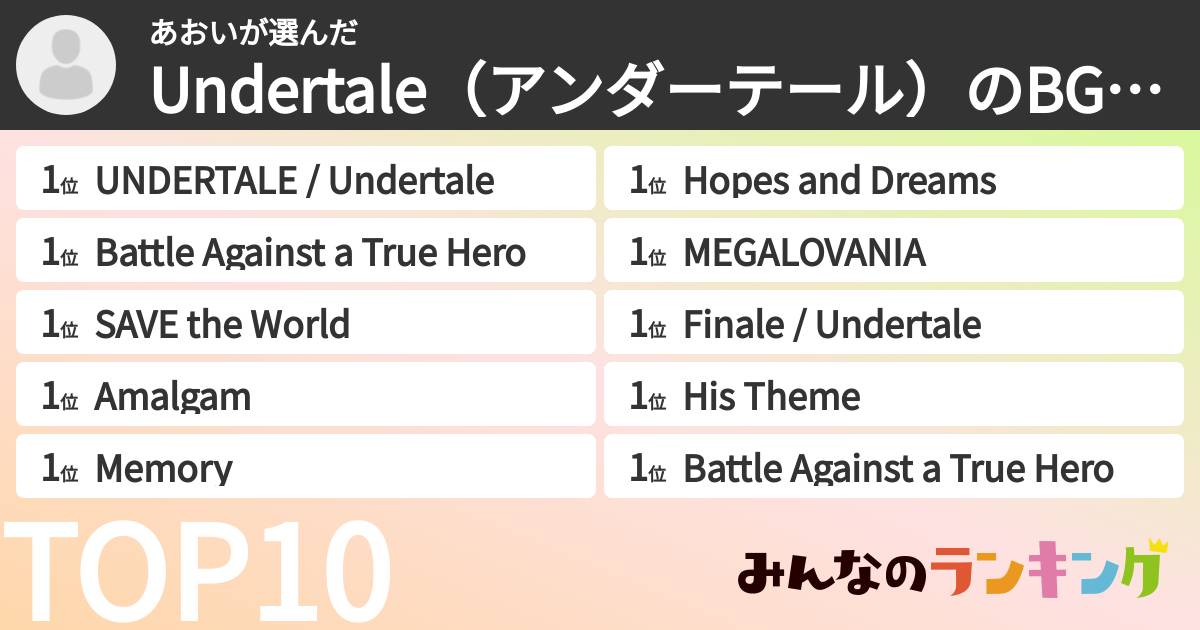 あおいが選んだ
Undertale（アンダーテール）のBG…

1位 UNDERTALE / Undertale
1位 Battle Against a True Hero
1位 SAVE the World
1位 Amalgam
1位 Memory

1位 Hopes and Dreams
1位 MEGALOVANIA
1位 Finale / Undertale
1位 His Theme
1位 Battle Against a True Hero

TOP10

みんなのランキング